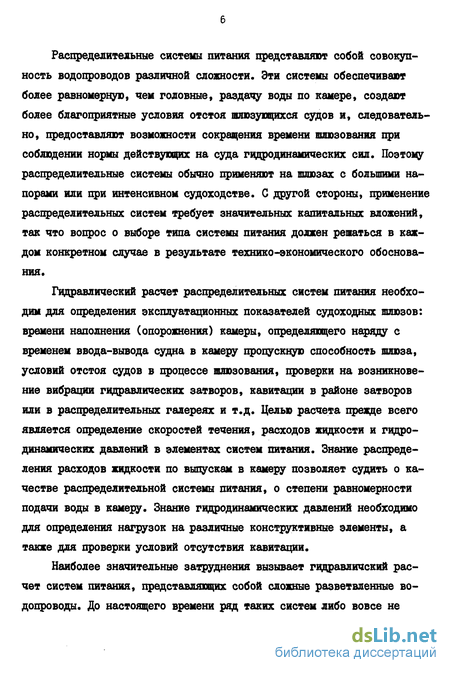 6

Распределительные системы питания представляют собой совокупность водопроводов различной сложности. Эти системы обеспечивают более равномерную, чем головные, раздачу воды по камере, создают более благоприятные условия отстоя шлюзующихся судов и, следовательно, предоставляют возможности сокращения времени шлюзования при соблюдении нормы действующих на суда гидродинамических сил. Поэтому распределительные системы обычно применяют на шлюзах с большими напорами или при интенсивном судоходстве. С другой стороны, применение распределительных систем требует значительных капитальных вложений, так что вопрос о выборе типа системы питания должен решаться в каждом конкретном случае в результате технико-экономического обоснования.

Гидравлический расчет распределительных систем питания необходим для определения эксплуатационных показателей судоходных шлюзов: времени наполнения (опорожнения) камеры, определяющего наряду с временем ввода-вывода судна в камеру пропускную способность шлюза, условий отстоя судов в процессе шлюзования, проверки на возникновение вибрации гидравлических затворов, кавитации в районе затворов или в распределительных галереях и т.д. Целью расчета прежде всего является определение скоростей течения, расходов жидкости и гидродинамических давлений в элементах систем питания. Знание распределения расходов жидкости по выпускам в камеру позволяет судить о качестве распределительной системы питания, о степени равномерности подачи воды в камеру. Знание гидродинамических давлений необходимо для определения нагрузок на различные конструктивные элементы, а также для проверки условий отсутствия кавитации.

Наиболее значительные затруднения вызывает гидравлический расчет систем питания, представляющих собой сложные разветвленные водопроводы. До настоящего времени ряд таких систем либо вовсе не

dsLib.net
библиотека диссертаций